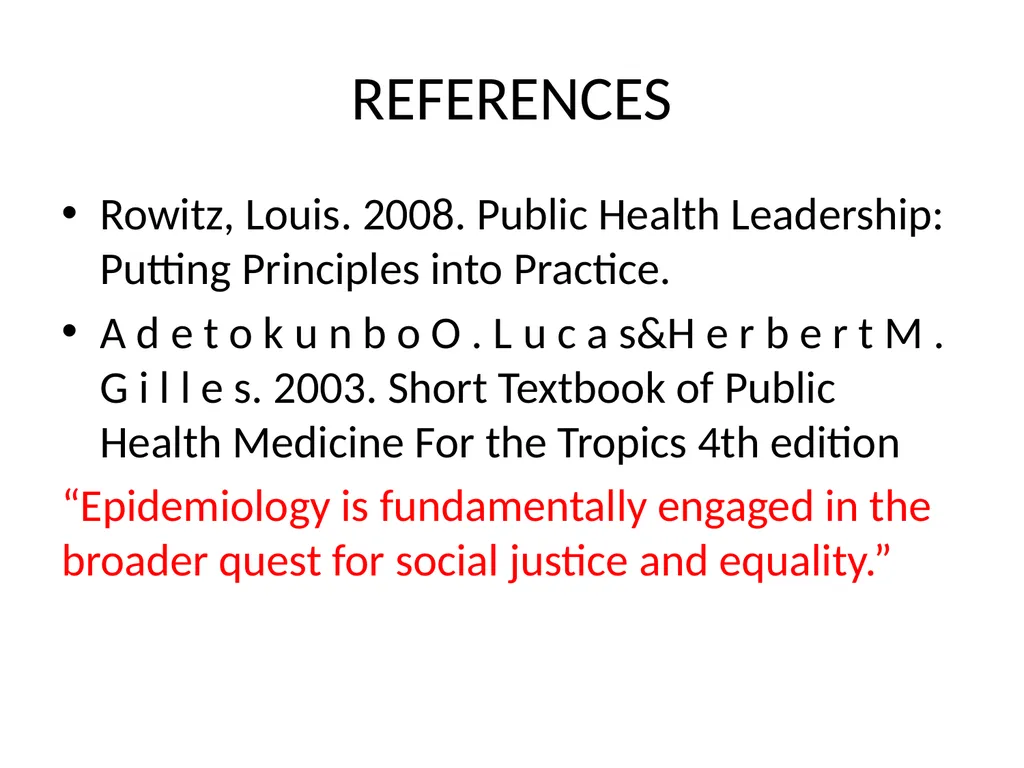 REFERENCES

• Rowitz, Louis. 2008. Public Health Leadership: Putting Principles into Practice.

• A d e t o k u n b o O . L u c a s&H e r b e r t M . G i l l e s. 2003. Short Textbook of Public Health Medicine For the Tropics 4th edition

“Epidemiology is fundamentally engaged in the broader quest for social justice and equality.”